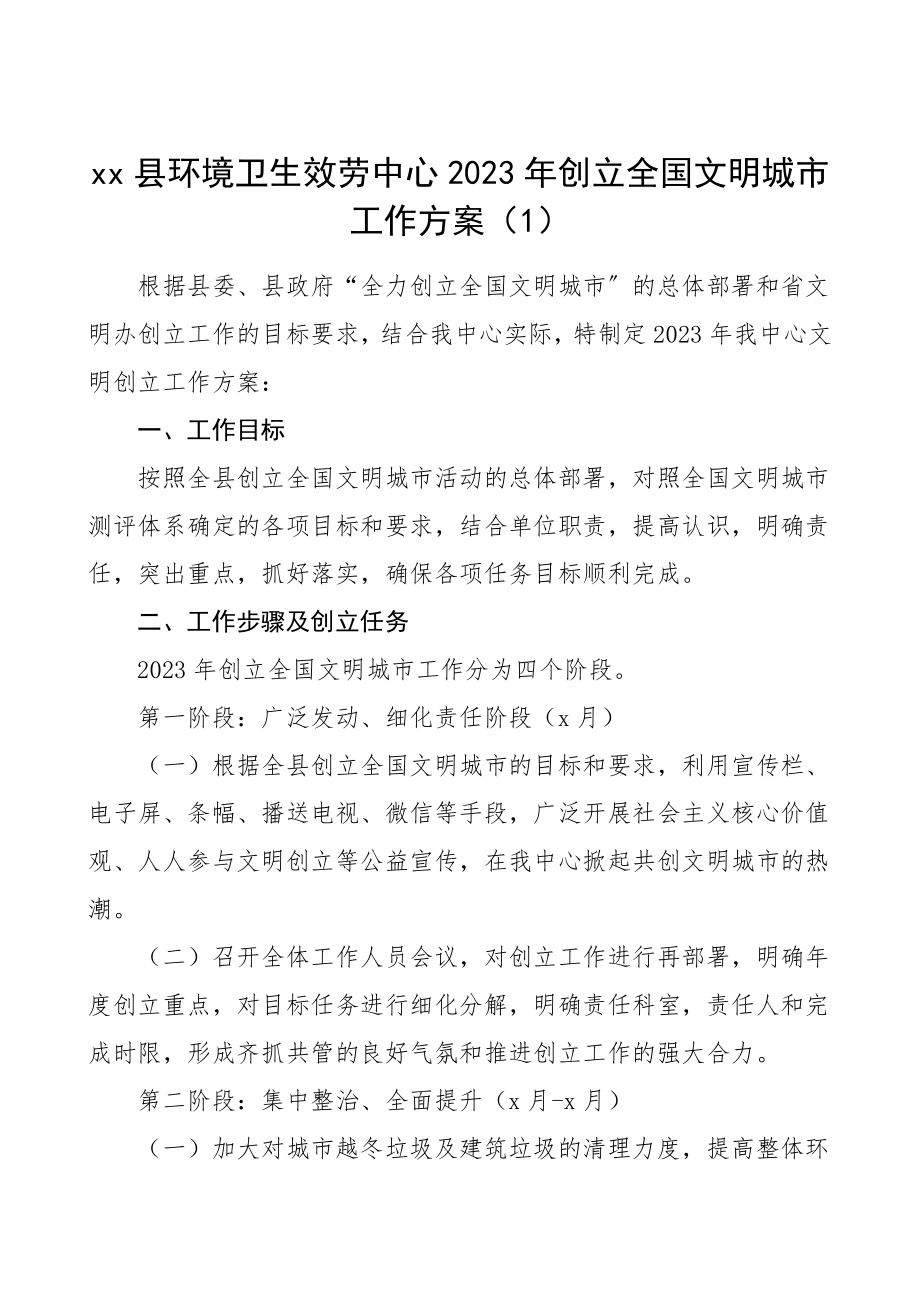 xx 县环境卫生效劳中心 2023 年创立全国文明城市工作方案（1）

根据县委、县政府“全力创立全国文明城市〞的总体部署和省文明办创立工作的目标要求，结合我中心实际，特制定 2023 年我中心文明创立工作方案：

一、工作目标

按照全县创立全国文明城市活动的总体部署，对照全国文明城市测评体系确定的各项目标和要求，结合单位职责，提高认识，明确责任，突出重点，抓好落实，确保各项任务目标顺利完成。

二、工作步骤及创立任务

2023 年创立全国文明城市工作分为四个阶段。

第一阶段：广泛发动、细化责任阶段（x 月）

（一）根据全县创立全国文明城市的目标和要求，利用宣传栏、电子屏、条幅、播送电视、微信等手段，广泛开展社会主义核心价值观、人人参与文明创立等公益宣传，在我中心掀起共创文明城市的热潮。

（二）召开全体工作人员会议，对创立工作进行再部署，明确年度创立重点，对目标任务进行细化分解，明确责任科室，责任人和完成时限，形成齐抓共管的良好气氛和推进创立工作的强大合力。

第二阶段：集中整治、全面提升（x 月-x 月）

（一）加大对城市越冬垃圾及建筑垃圾的清理力度，提高整体环